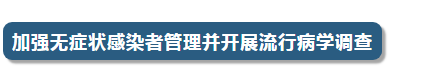 加强无症状感染者管理并开展流行病学调查